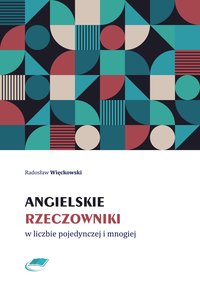 Radosław Więckowski

ANGIELSKIE
RZECZOWNIKI
w liczbie pojedynczej i mnogiej